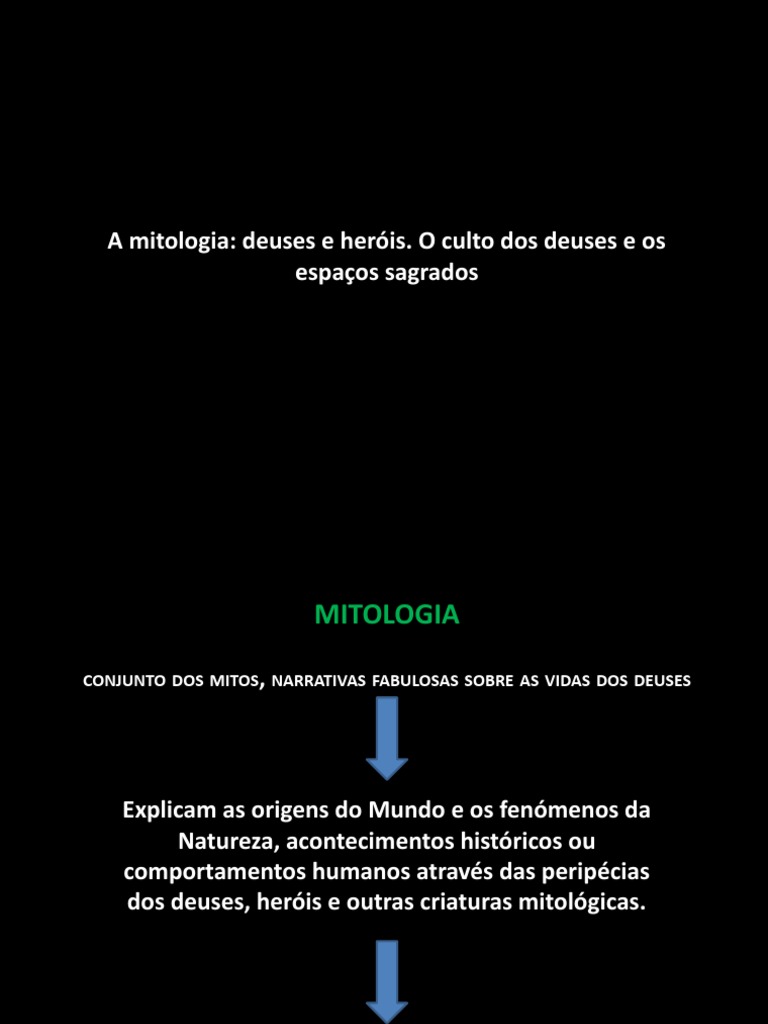 A mitologia: deuses e heróis. O culto dos deuses e os espaços sagrados

MITOLOGIA

CONJUNTO DOS MITOS, NARRATIVAS FABULOSAS SOBRE AS VIDAS DOS DEUSES

Explicam as origens do Mundo e os fenómenos da Natureza, acontecimentos históricos ou comportamentos humanos através das peripécias dos deuses, heróis e outras criaturas mitológicas.